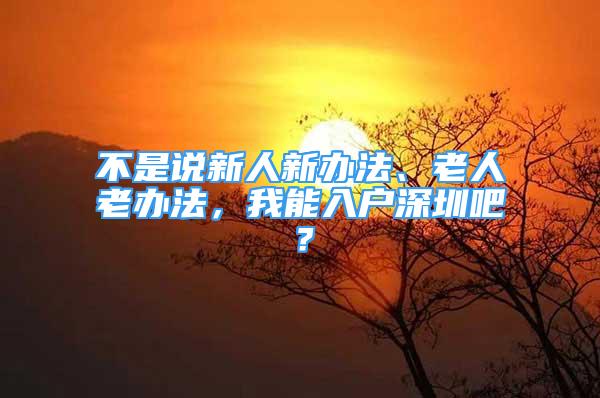 不是说新人新办法、老人老办法，我能入户深圳吧？